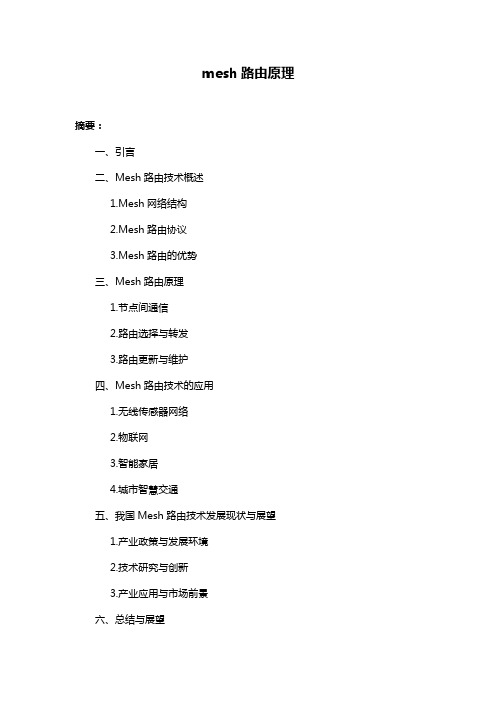 mesh 路由原理

摘要：

一、引言

二、Mesh 路由技术概述

1.Mesh 网络结构

2.Mesh 路由协议

3.Mesh 路由的优势

三、Mesh 路由原理

1.节点间通信

2.路由选择与转发

3.路由更新与维护

四、Mesh 路由技术的应用

1.无线传感器网络

2.物联网

3.智能家居

4.城市智慧交通

五、我国 Mesh 路由技术发展现状与展望

1.产业政策与发展环境

2.技术研究与创新

3.产业应用与市场前景

六、总结与展望